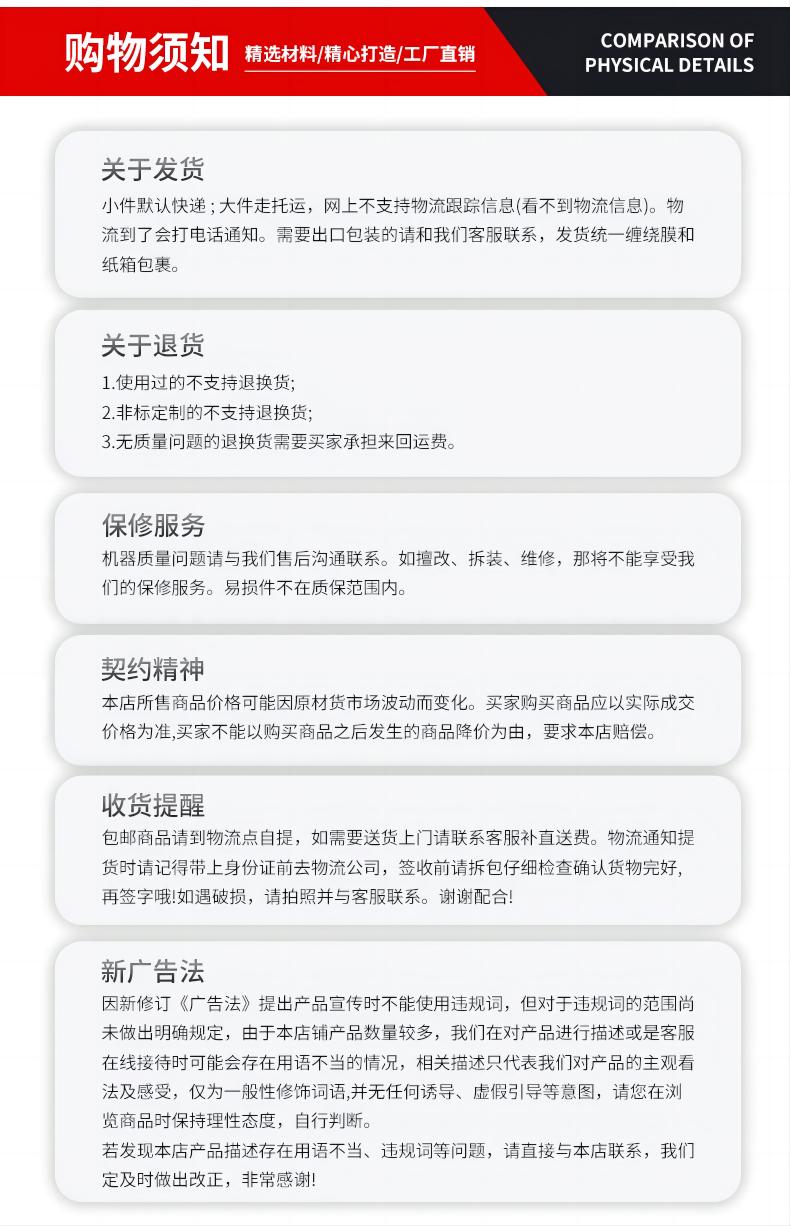 购物须知 精选材料/精心打造/工厂直销

COMPARISON OF PHYSICAL DETAILS

关于发货
小件默认快递；大件走托运，网上不支持物流跟踪信息(看不到物流信息)。物流到了会打电话通知。需要出口包装的请和我们客服联系，发货统一缠绕膜和纸箱包裹。

关于退货
1.使用过的不支持退换货;
2.非标定制的不支持退换货;
3.无质量问题的退换货需要买家承担来回运费。

保修服务
机器质量问题请与我们售后沟通联系。如擅改、拆装、维修，那将不能享受我们的保修服务。易损件不在质保范围内。

契约精神
本店所售商品价格可能因原材货市场波动而变化。买家购买商品应以实际成交价格为准,买家不能以购买商品之后发生的商品降价为由，要求本店赔偿。

收货提醒
包邮商品请到物流点自提，如需要送货上门请联系客服补直送费。物流通知提货时请记得带上身份证前去物流公司，签收前请拆包仔细检查确认货物完好,再签字哦!如遇破损，请拍照并与客服联系。谢谢配合!

新广告法
因新修订《广告法》提出产品宣传时不能使用违规词，但对于违规词的范围尚未做出明确规定，由于本店铺产品数量较多，我们在对产品进行描述或是客服在线接待时可能会存在用语不当的情况，相关描述只代表我们对产品的主观看法及感受，仅为一般性修饰词语,并无任何诱导、虚假引导等意图，请您在浏览商品时保持理性态度，自行判断。
若发现本店产品描述存在用语不当、违规词等问题，请直接与本店联系，我们定及时做出改正，非常感谢!